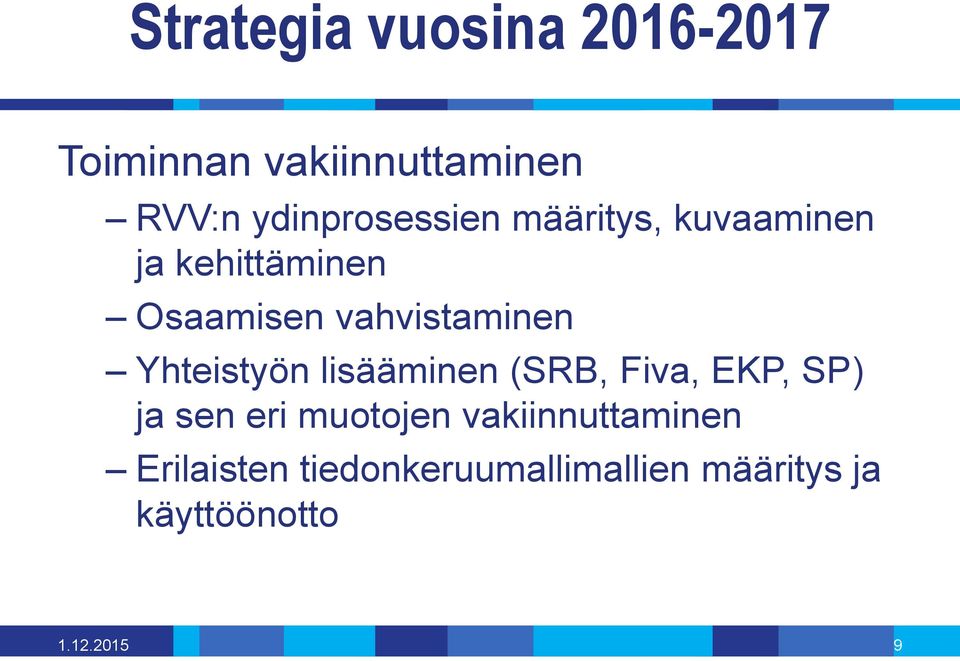 Strategia vuosina 2016-2017

Toiminnan vakiinnuttaminen

– RVV:n ydinprosessien määritys, kuvaaminen ja kehittäminen

– Osaamisen vahvistaminen

– Yhteistyön lisääminen (SRB, Fiva, EKP, SP) ja sen eri muotojen vakiinnuttaminen

– Erilaisten tiedonkeruumallimallien määritys ja käyttöönotto

1.12.2015

9